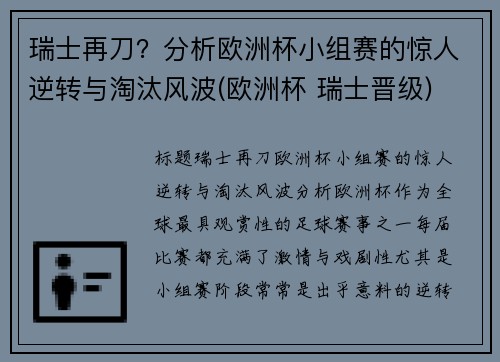 瑞士再刀？分析欧洲杯小组赛的惊人逆转与淘汰风波(欧洲杯 瑞士晋级)

标题瑞士再刀欧洲杯小组赛的惊人逆转与淘汰风波分析欧洲杯作为全球最具观赏性的足球赛事之一每届比赛都充满了激情与戏剧性尤其是小组赛阶段常常是出乎意料的逆转